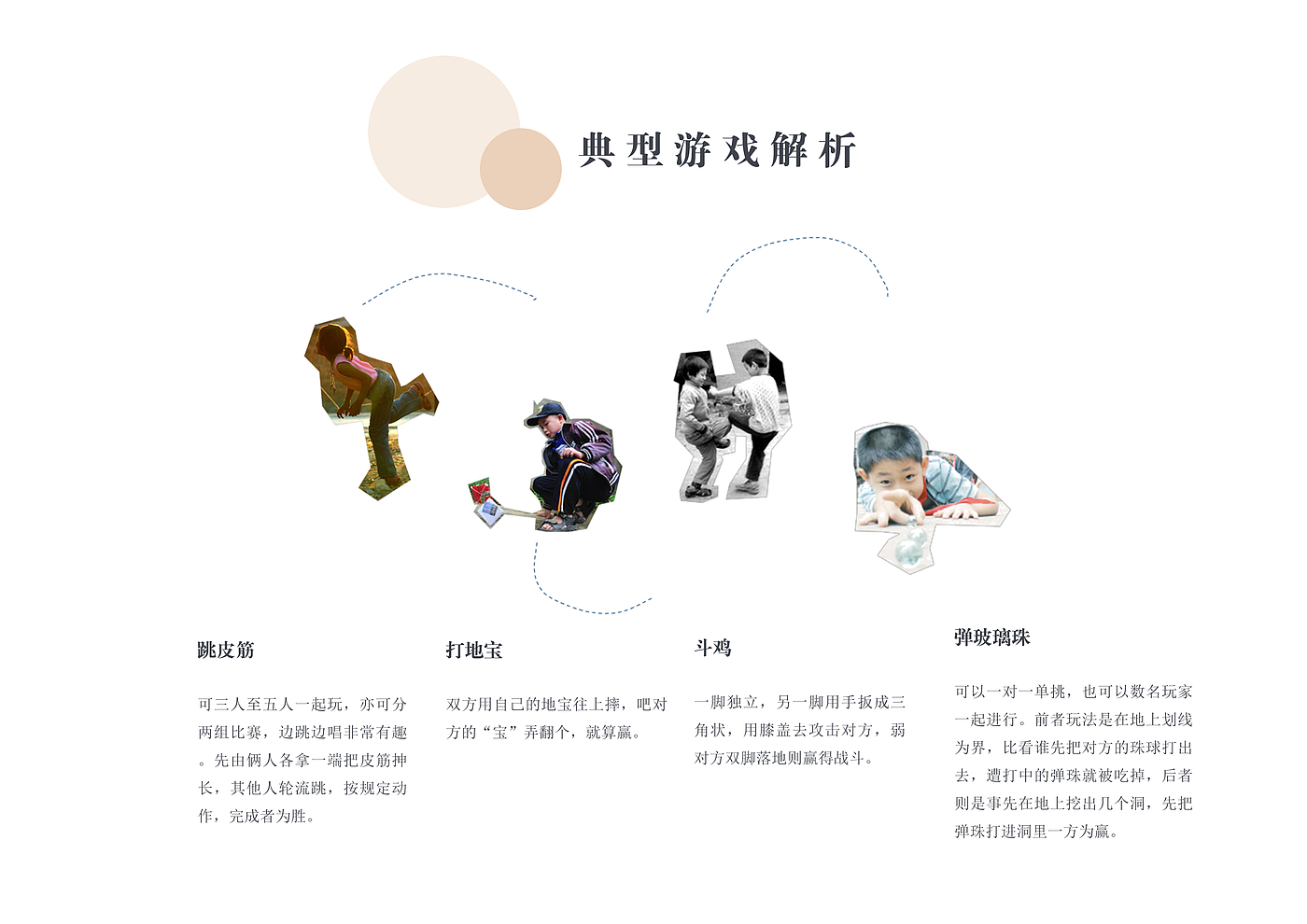 典型游戏解析

跳皮筋

可三人至五人一起玩，亦可分两组比赛，边跳边唱非常有趣。先由俩人各拿一端把皮筋抻长，其他人轮流跳，按规定动作，完成者为胜。

打地宝

双方用自己的地宝往上摔，吧对方的“宝”弄翻个，就算赢。

斗鸡

一脚独立，另一脚用手扳成三角状，用膝盖去攻击对方，弱对方双脚落地则赢得战斗。

弹玻璃珠

可以一对一单挑，也可以数名玩家一起进行。前者玩法是在地上划线为界，比看谁先把对方的珠球打出去，遭打中的弹珠就被吃掉，后者则是事先在地上挖出几个洞，先把弹珠打进洞里一方为赢。